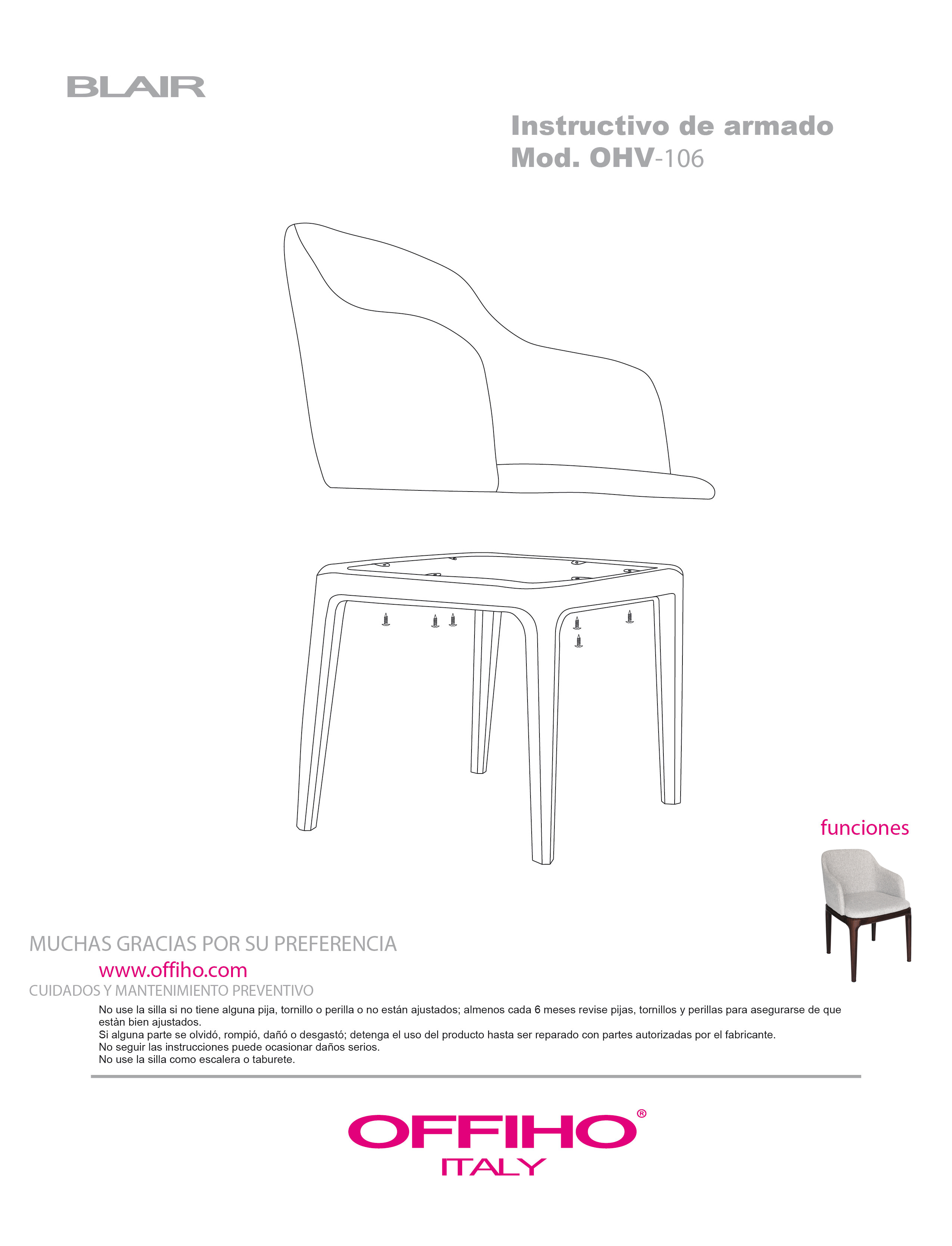 BLAIR

Instructivo de armado
Mod. OHV-106

funciones

MUCHAS GRACIAS POR SU PREFERENCIA
www.offiho.com
CUIDADOS Y MANTENIMIENTO PREVENTIVO

No use la silla si no tiene alguna pija, tornillo o perilla o no están ajustados; almenos cada 6 meses revise pijas, tornillos y perillas para asegurarse de que estàn bien ajustados.
Si alguna parte se olvidó, rompió, dañó o desgastó; detenga el uso del producto hasta ser reparado con partes autorizadas por el fabricante.
No seguir las instrucciones puede ocasionar daños serios.
No use la silla como escalera o taburete.

OFFIHO®
ITALY